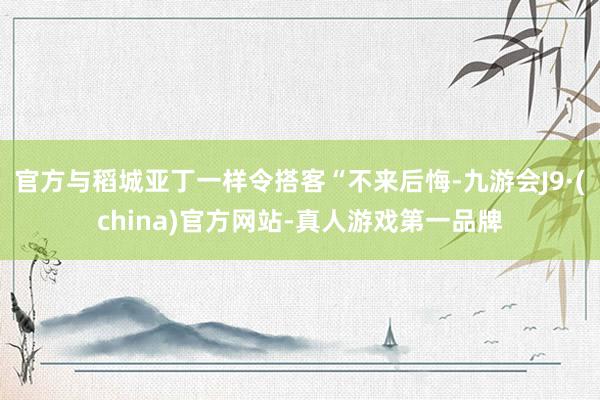 官方与稻城亚丁一样令搭客“不来后悔-九游会J9·(china)官方网站-真人游戏第一品牌